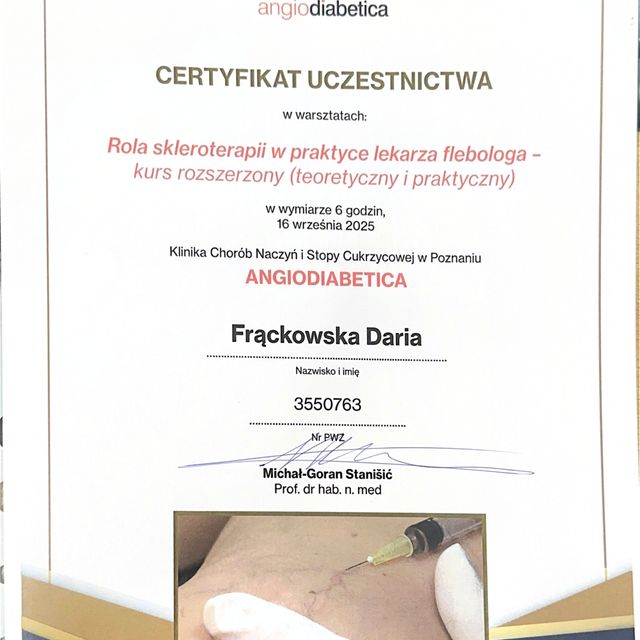 angiodiabetica

CERTYFIKAT UCZESTNICTWA

w warsztatach:

Rola skleroterapii w praktyce lekarza flebologa – kurs rozszerzony (teoretyczny i praktyczny)

w wymiarze 6 godzin,
16 września 2025

Klinika Chorób Naczyń i Stopy Cukrzycowej w Poznaniu
ANGIODIABETICA

Frąckowska Daria

Nazwisko i imię

3550763

Nr PWZ

Michał-Goran Stanišić
Prof. dr hab. n. med